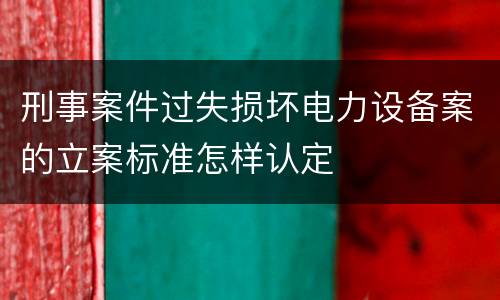 刑事案件过失损坏电力设备案的立案标准怎样认定